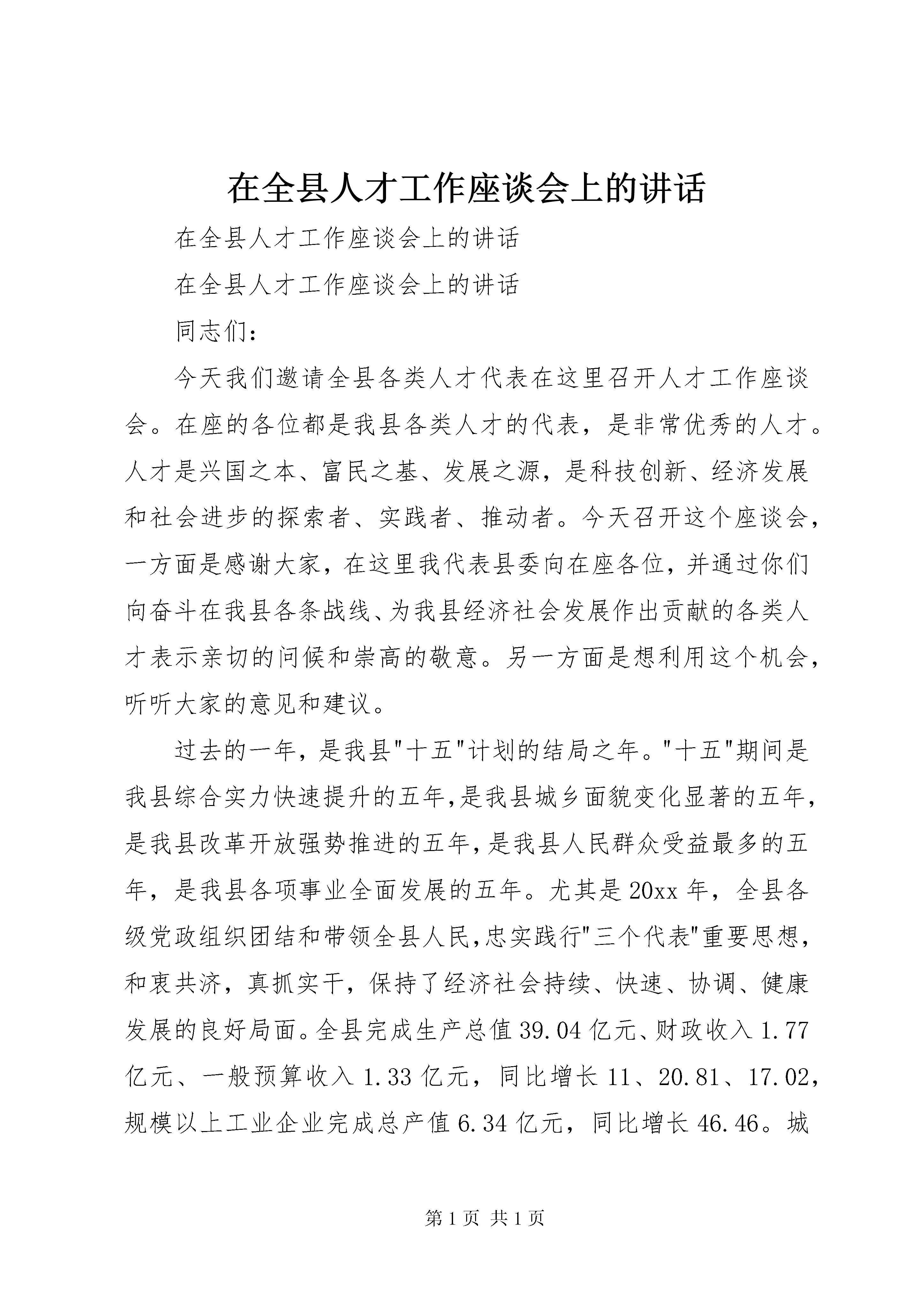 在全县人才工作座谈会上的讲话

在全县人才工作座谈会上的讲话

在全县人才工作座谈会上的讲话

同志们：

今天我们邀请全县各类人才代表在这里召开人才工作座谈会。在座的各位都是我县各类人才的代表，是非常优秀的人才。人才是兴国之本、富民之基、发展之源，是科技创新、经济发展和社会进步的探索者、实践者、推动者。今天召开这个座谈会，一方面是感谢大家，在这里我代表县委向在座各位，并通过你们向奋斗在我县各条战线、为我县经济社会发展作出贡献的各类人才表示亲切的问候和崇高的敬意。另一方面是想利用这个机会，听听大家的意见和建议。

过去的一年，是我县"十五"计划的结局之年。"十五"期间是我县综合实力快速提升的五年,是我县城乡面貌变化显著的五年,是我县改革开放强势推进的五年,是我县人民群众受益最多的五年，是我县各项事业全面发展的五年。尤其是20xx年，全县各级党政组织团结和带领全县人民,忠实践行"三个代表"重要思想,和衷共济，真抓实干，保持了经济社会持续、快速、协调、健康发展的良好局面。全县完成生产总值39.04亿元、财政收入1.77亿元、一般预算收入1.33亿元，同比增长11、20.81、17.02，规模以上工业企业完成总产值6.34亿元，同比增长46.46。城

第1页 共1页